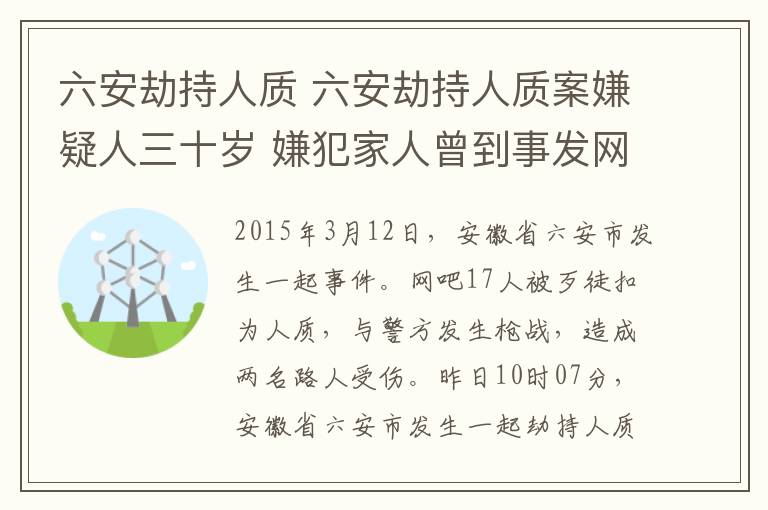 六安劫持人质 六安劫持人质案嫌疑人三十岁 嫌犯家人曾到事发网

2015年3月12日，安徽省六安市发生一起事件。网吧17人被歹徒扣为人质，与警方发生枪战，造成两名路人受伤。昨日10时07分，安徽省六安市发生一起劫持人质